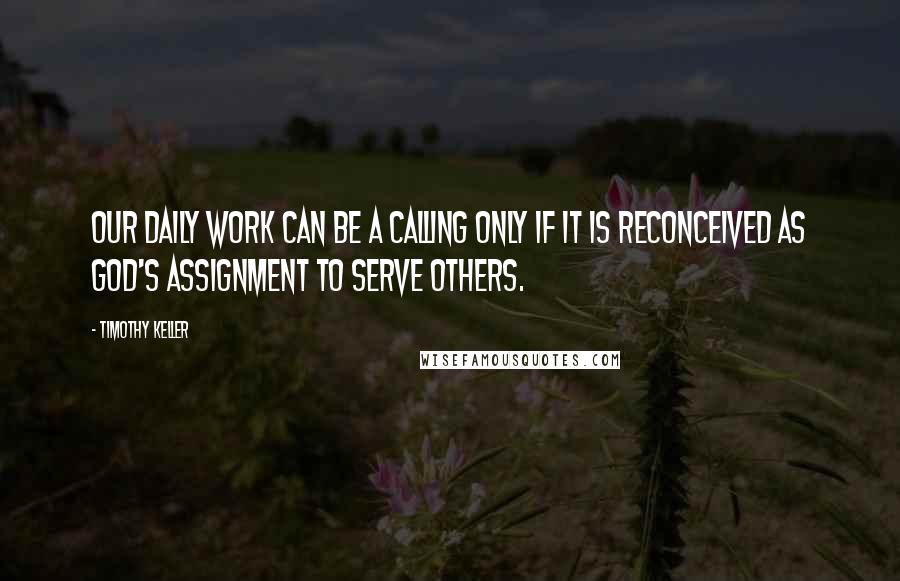 OUR DAILY WORK CAN BE A CALLING ONLY IF IT IS RECONCEIVED AS GOD'S ASSIGNMENT TO SERVE OTHERS.

- TIMOTHY KELLER

WISEFAMOUSQUOTES.COM